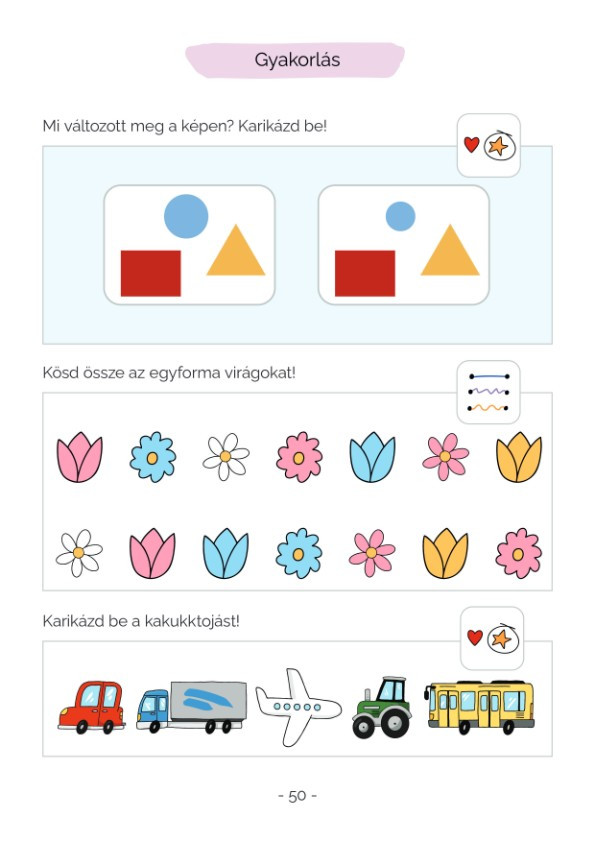 Gyakorlás

Mi változott meg a képen? Karikázd be!

Kösd össze az egyforma virágokat!

Karikázd be a kakukktojást!

- 50 -